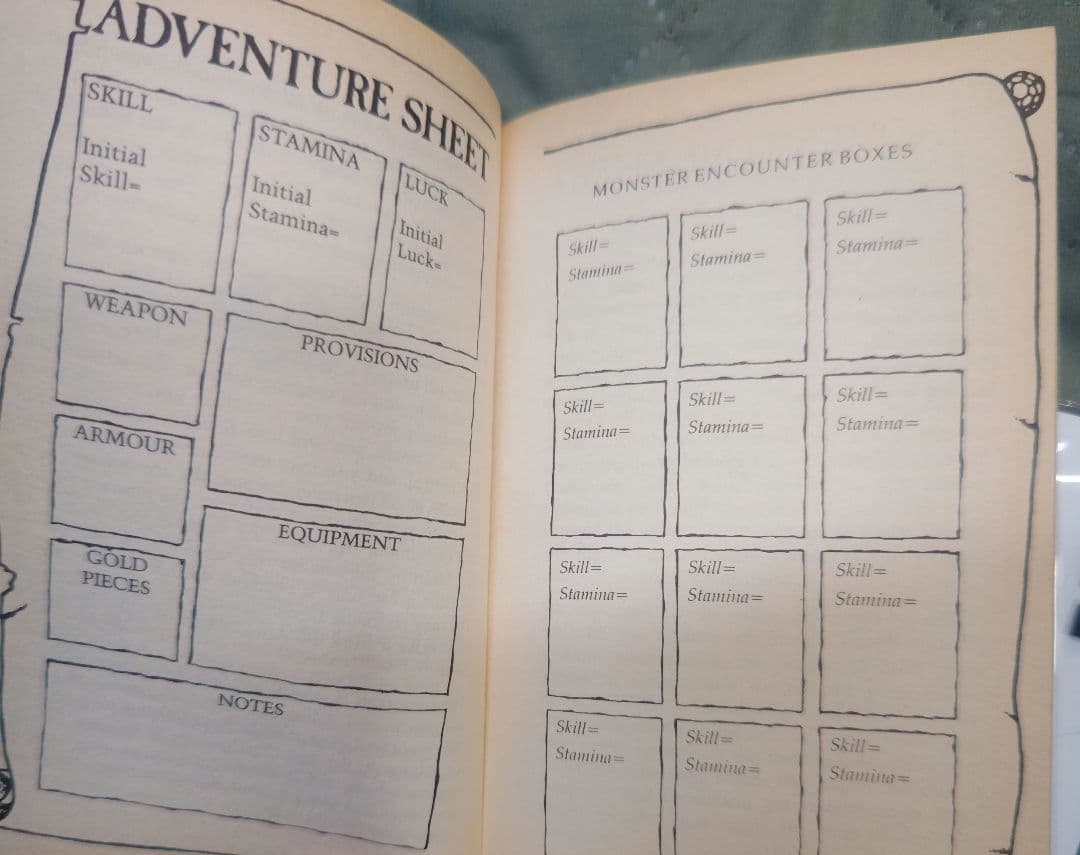 ADVENTURE SHEET

SKILL

Initial
Skill=

STAMINA

Initial
Stamina=

LUCK

Initial
Luck=

WEAPON

PROVISIONS

ARMOUR

EQUIPMENT

GOLD
PIECES

NOTES

MONSTER ENCOUNTER BOXES

Skill=
Stamina=

Skill=
Stamina=

Skill=
Stamina=

Skill=
Stamina=

Skill=
Stamina=

Skill=
Stamina=

Skill=
Stamina=

Skill=
Stamina=

Skill=
Stamina=

Skill=
Stamina=

Skill=
Stamina=

Skill=
Stamina=